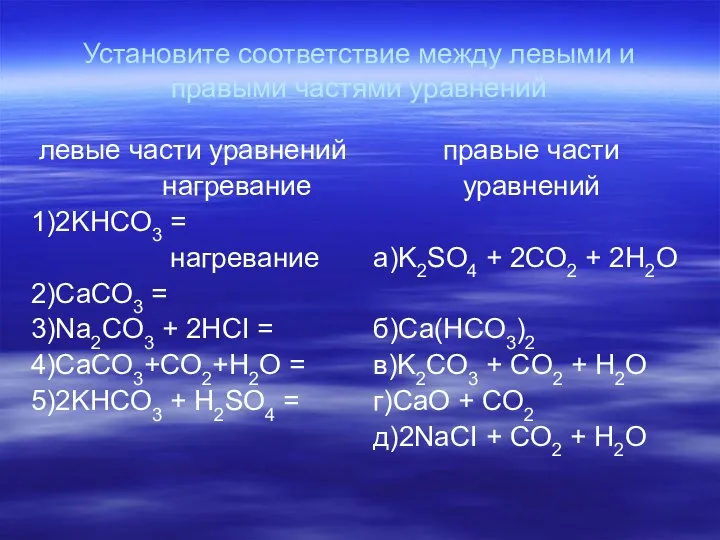 Установите соответствие между левыми и правыми частями уравнений

левые части уравнений

нагревание

1)$2KHCO_3$ =

нагревание

2)$CaCO_3$ =

3)$Na_2CO_3 + 2HCl$ =

4)$CaCO_3+CO_2+H_2O$ =

5)$2KHCO_3 + H_2SO_4$ =

правые части уравнений

а)$K_2SO_4 + 2CO_2 + 2H_2O$

б)$Ca(HCO_3)_2$

в)$K_2CO_3 + CO_2 + H_2O$

г)$CaO + CO_2$

д)$2NaCl + CO_2 + H_2O$